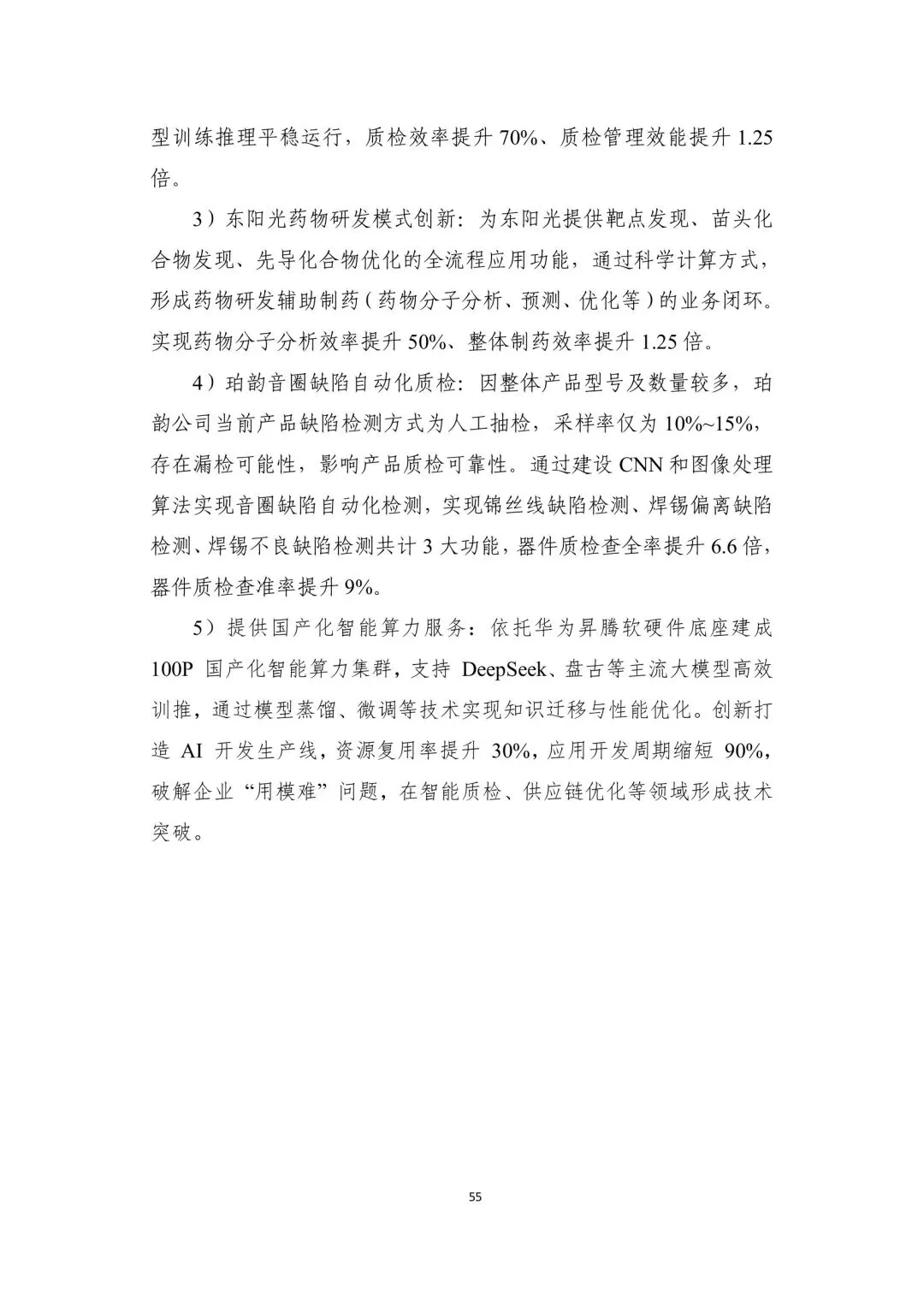 型训练推理平稳运行，质检效率提升70%、质检管理效能提升1.25倍。

3）东阳光药物研发模式创新：为东阳光提供靶点发现、苗头化合物发现、先导化合物优化的全流程应用功能，通过科学计算方式，形成药物研发辅助制药（药物分子分析、预测、优化等）的业务闭环。实现药物分子分析效率提升50%、整体制药效率提升1.25倍。

4）珀韵音圈缺陷自动化质检：因整体产品型号及数量较多，珀韵公司当前产品缺陷检测方式为人工抽检，采样率仅为10%~15%，存在漏检可能性，影响产品质检可靠性。通过建设CNN和图像处理算法实现音圈缺陷自动化检测，实现锦丝线缺陷检测、焊锡偏离缺陷检测、焊锡不良缺陷检测共计3大功能，器件质检查全率提升6.6倍，器件质检查准率提升9%。

5）提供国产化智能算力服务：依托华为昇腾软硬件底座建成100P国产化智能算力集群，支持DeepSeek、盘古等主流大模型高效训推，通过模型蒸馏、微调等技术实现知识迁移与性能优化。创新打造AI开发生产线，资源复用率提升30%，应用开发周期缩短90%，破解企业“用模难”问题，在智能质检、供应链优化等领域形成技术突破。

55